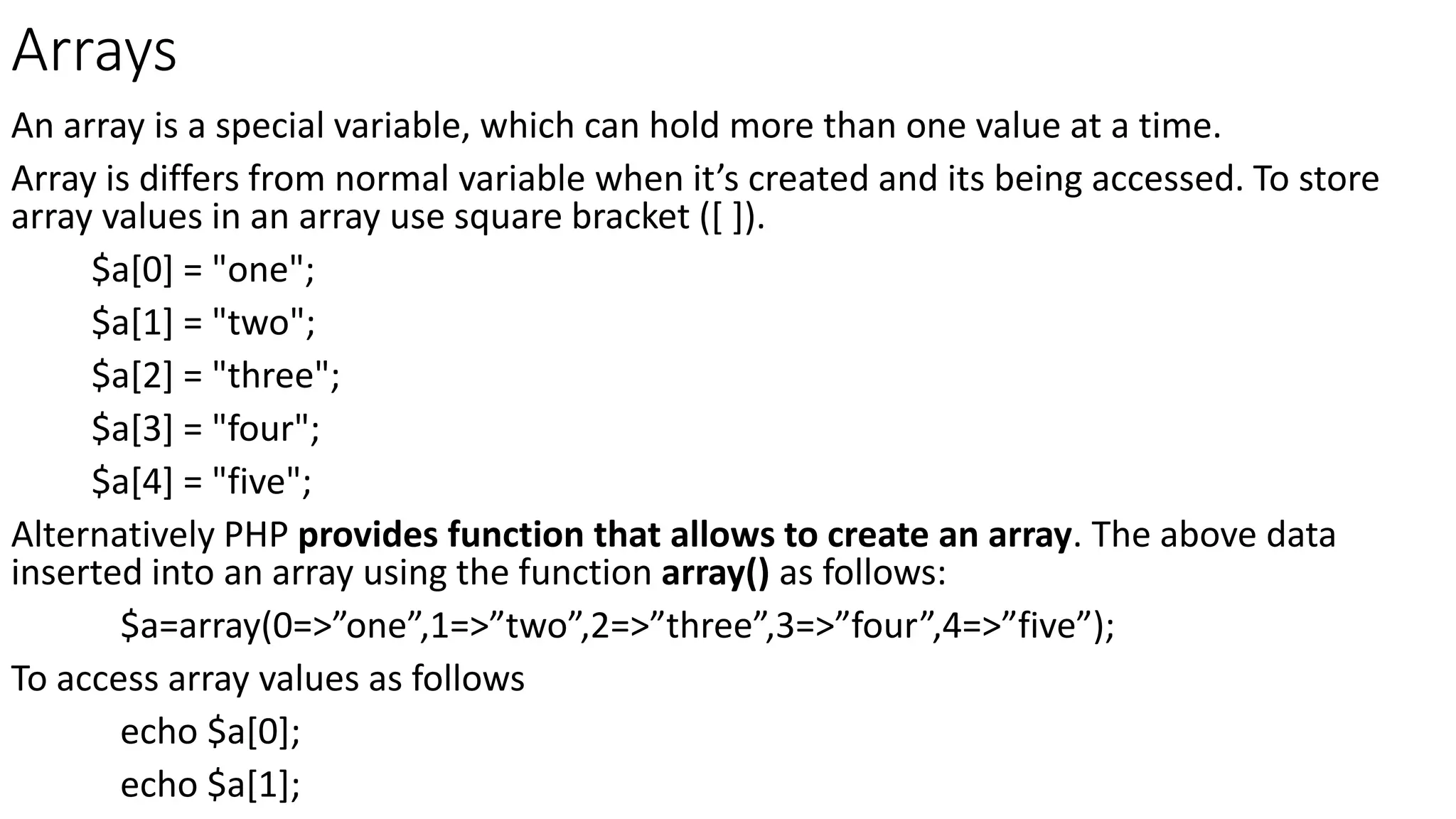 Arrays

An array is a special variable, which can hold more than one value at a time.

Array is differs from normal variable when it's created and its being accessed. To store array values in an array use square bracket ([ ]).

$a[0] = "one";

$a[1] = "two";

$a[2] = "three";

$a[3] = "four";

$a[4] = "five";

Alternatively PHP provides function that allows to create an array. The above data inserted into an array using the function array() as follows:

$a=array(0=>"one",1=>"two",2=>"three",3=>"four",4=>"five");

To access array values as follows

echo $a[0];

echo $a[1];